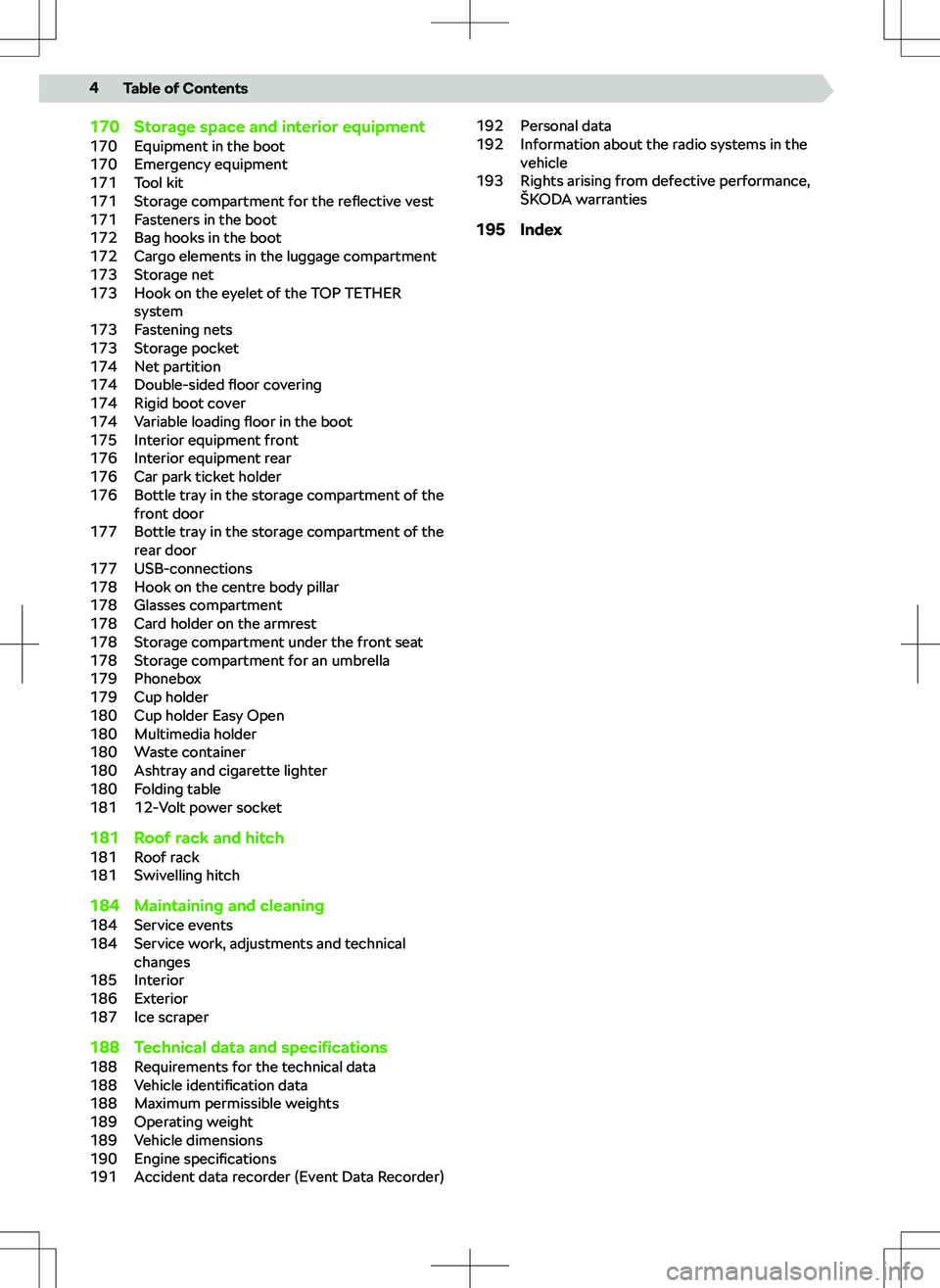 4 Table of Contents

170 Storage space and interior equipment
170 Equipment in the boot
170 Emergency equipment
171 Tool kit
171 Storage compartment for the reflective vest
171 Fasteners in the boot
172 Bag hooks in the boot
172 Cargo elements in the luggage compartment
173 Storage net
173 Hook on the eyelet of the TOP TETHER system
173 Fastening nets
173 Storage pocket
174 Net partition
174 Double-sided floor covering
174 Rigid boot cover
174 Variable loading floor in the boot
175 Interior equipment front
176 Interior equipment rear
176 Car park ticket holder
176 Bottle tray in the storage compartment of the front door
177 Bottle tray in the storage compartment of the rear door
177 USB-connections
178 Hook on the centre body pillar
178 Glasses compartment
178 Card holder on the armrest
178 Storage compartment under the front seat
178 Storage compartment for an umbrella
179 Phonebox
179 Cup holder
180 Cup holder Easy Open
180 Multimedia holder
180 Waste container
180 Ashtray and cigarette lighter
180 Folding table
181 12-Volt power socket

181 Roof rack and hitch
181 Roof rack
181 Swivelling hitch

184 Maintaining and cleaning
184 Service events
184 Service work, adjustments and technical changes
185 Interior
186 Exterior
187 Ice scraper

188 Technical data and specifications
188 Requirements for the technical data
188 Vehicle identification data
188 Maximum permissible weights
189 Operating weight
189 Vehicle dimensions
190 Engine specifications
191 Accident data recorder (Event Data Recorder)

192 Personal data
192 Information about the radio systems in the vehicle
193 Rights arising from defective performance, ŠKODA warranties

195 Index

carmanualsonline.info